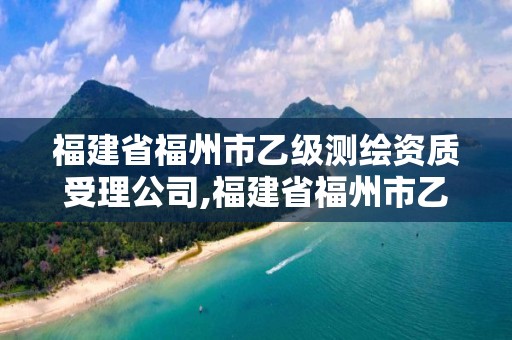 福建省福州市乙级测绘资质受理公司,福建省福州市乙